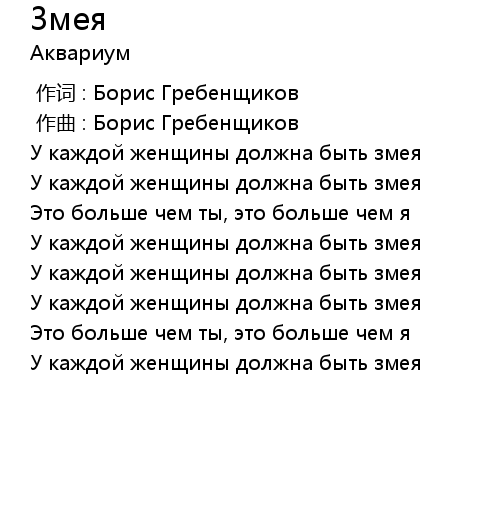 Змея
Аквариум

作词 : Борис Гребенщиков
作曲 : Борис Гребенщиков
У каждой женщины должна быть змея
У каждой женщины должна быть змея
Это больше чем ты, это больше чем я
У каждой женщины должна быть змея
У каждой женщины должна быть змея
У каждой женщины должна быть змея
Это больше чем ты, это больше чем я
У каждой женщины должна быть змея